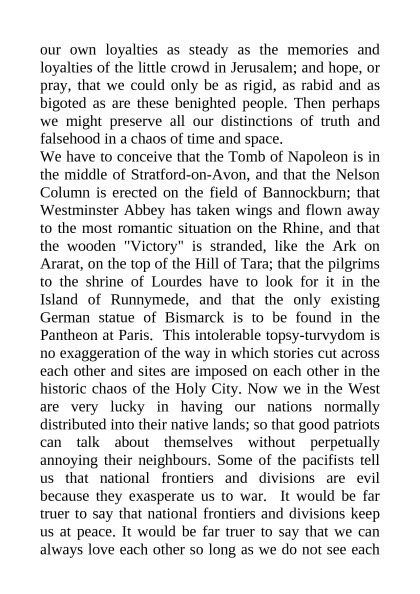 our own loyalties as steady as the memories and loyalties of the little crowd in Jerusalem; and hope, or pray, that we could only be as rigid, as rabid and as bigoted as are these benighted people. Then perhaps we might preserve all our distinctions of truth and falsehood in a chaos of time and space.
We have to conceive that the Tomb of Napoleon is in the middle of Stratford-on-Avon, and that the Nelson Column is erected on the field of Bannockburn; that Westminster Abbey has taken wings and flown away to the most romantic situation on the Rhine, and that the wooden "Victory" is stranded, like the Ark on Ararat, on the top of the Hill of Tara; that the pilgrims to the shrine of Lourdes have to look for it in the Island of Runnymede, and that the only existing German statue of Bismarck is to be found in the Pantheon at Paris. This intolerable topsy-turvydom is no exaggeration of the way in which stories cut across each other and sites are imposed on each other in the historic chaos of the Holy City. Now we in the West are very lucky in having our nations normally distributed into their native lands; so that good patriots can talk about themselves without perpetually annoying their neighbours. Some of the pacifists tell us that national frontiers and divisions are evil because they exasperate us to war. It would be far truer to say that national frontiers and divisions keep us at peace. It would be far truer to say that we can always love each other so long as we do not see each